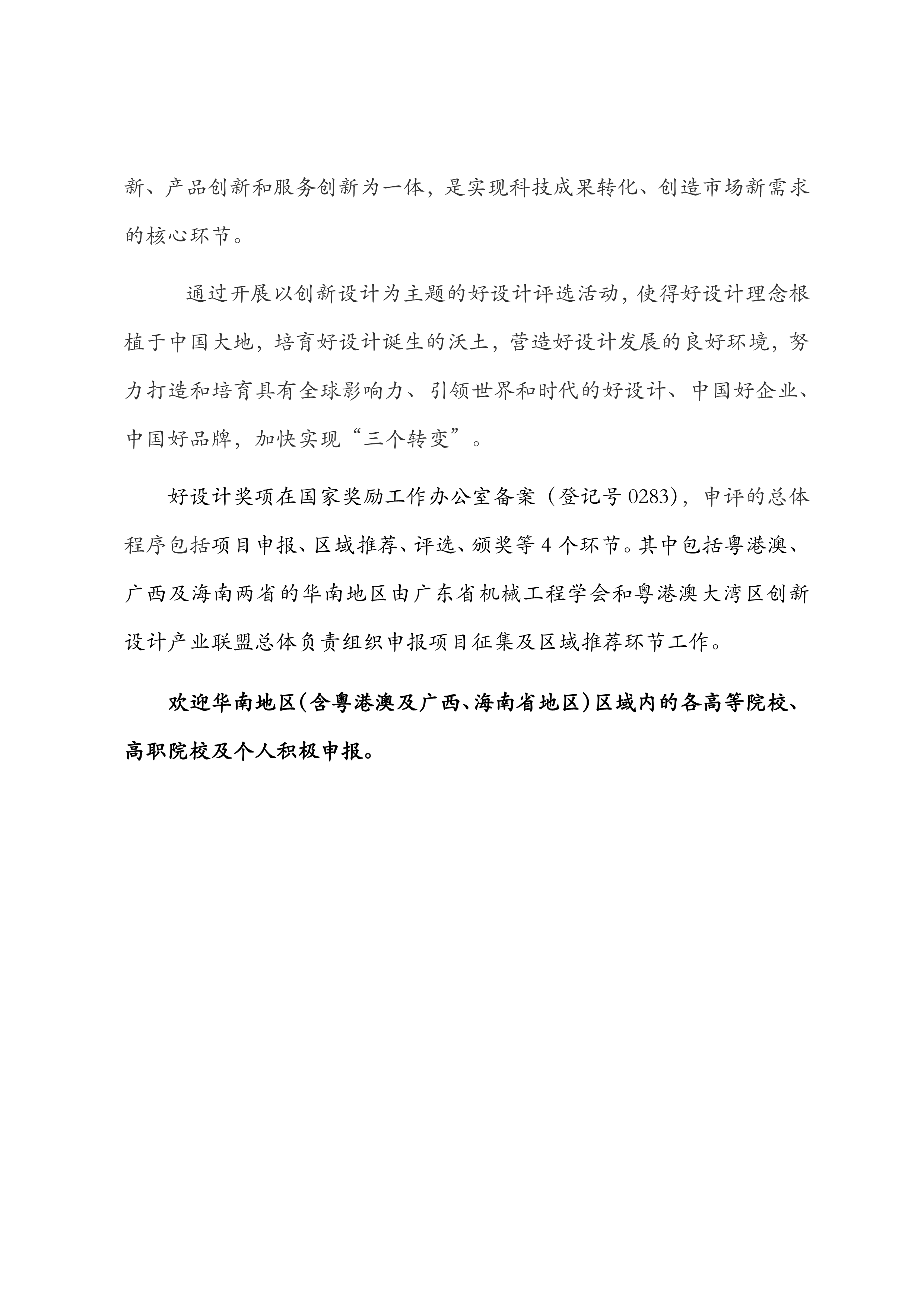 新、产品创新和服务创新为一体，是实现科技成果转化、创造市场新需求的核心环节。

通过开展以创新设计为主题的好设计评选活动，使得好设计理念根植于中国大地，培育好设计诞生的沃土，营造好设计发展的良好环境，努力打造和培育具有全球影响力、引领世界和时代的好设计、中国好企业、中国好品牌，加快实现“三个转变”。

好设计奖项在国家奖励工作办公室备案（登记号 0283），申评的总体程序包括项目申报、区域推荐、评选、颁奖等 4 个环节。其中包括粤港澳、广西及海南两省的华南地区由广东省机械工程学会和粤港澳大湾区创新设计产业联盟总体负责组织申报项目征集及区域推荐环节工作。

欢迎华南地区（含粤港澳及广西、海南省地区）区域内的各高等院校、高职院校及个人积极申报。